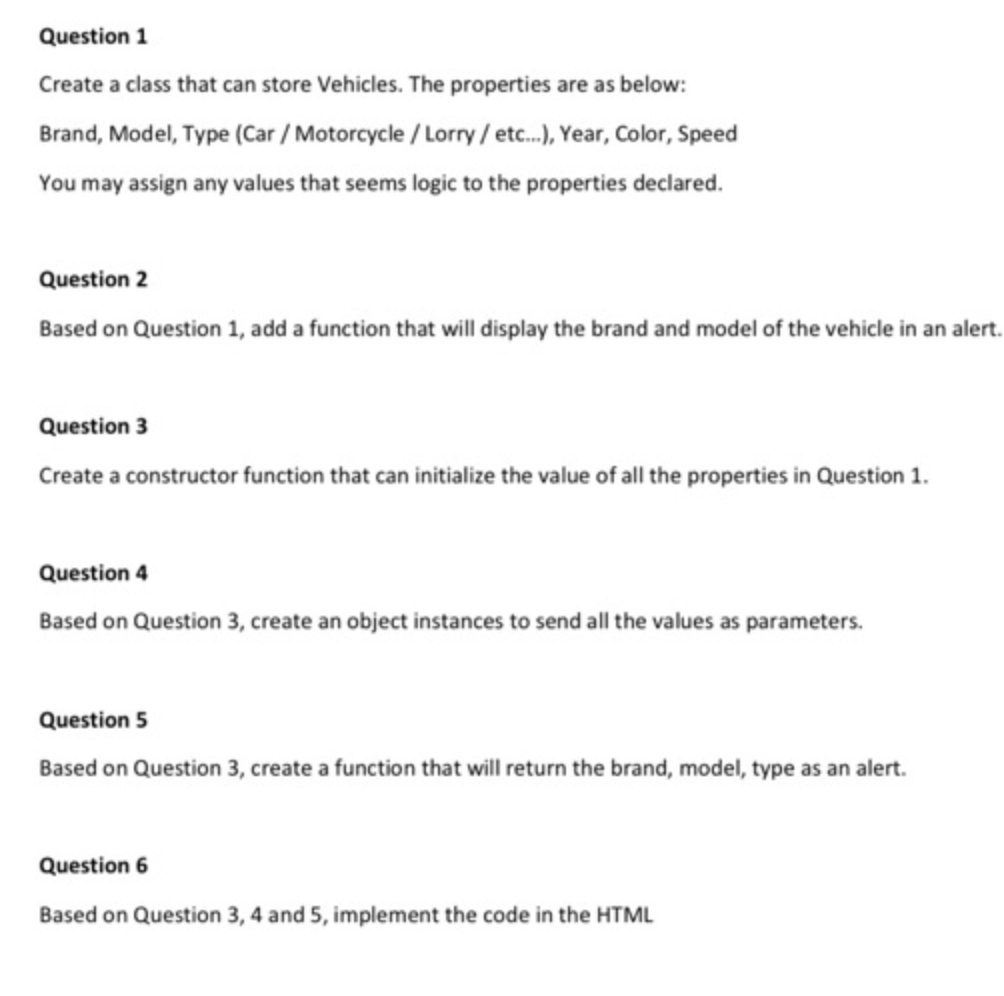 Question 1

Create a class that can store Vehicles. The properties are as below:

Brand, Model, Type (Car / Motorcycle / Lorry / etc...), Year, Color, Speed

You may assign any values that seems logic to the properties declared.

Question 2

Based on Question 1, add a function that will display the brand and model of the vehicle in an alert.

Question 3

Create a constructor function that can initialize the value of all the properties in Question 1.

Question 4

Based on Question 3, create an object instances to send all the values as parameters.

Question 5

Based on Question 3, create a function that will return the brand, model, type as an alert.

Question 6

Based on Question 3, 4 and 5, implement the code in the HTML